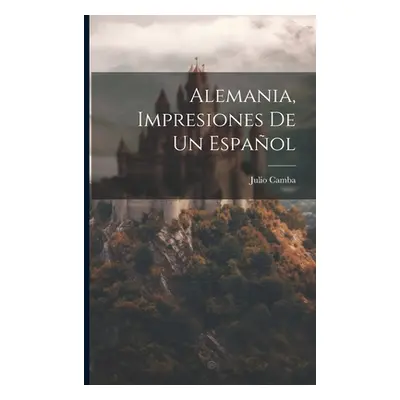 Alemania, Impresiones De Un Español

Julio Camba